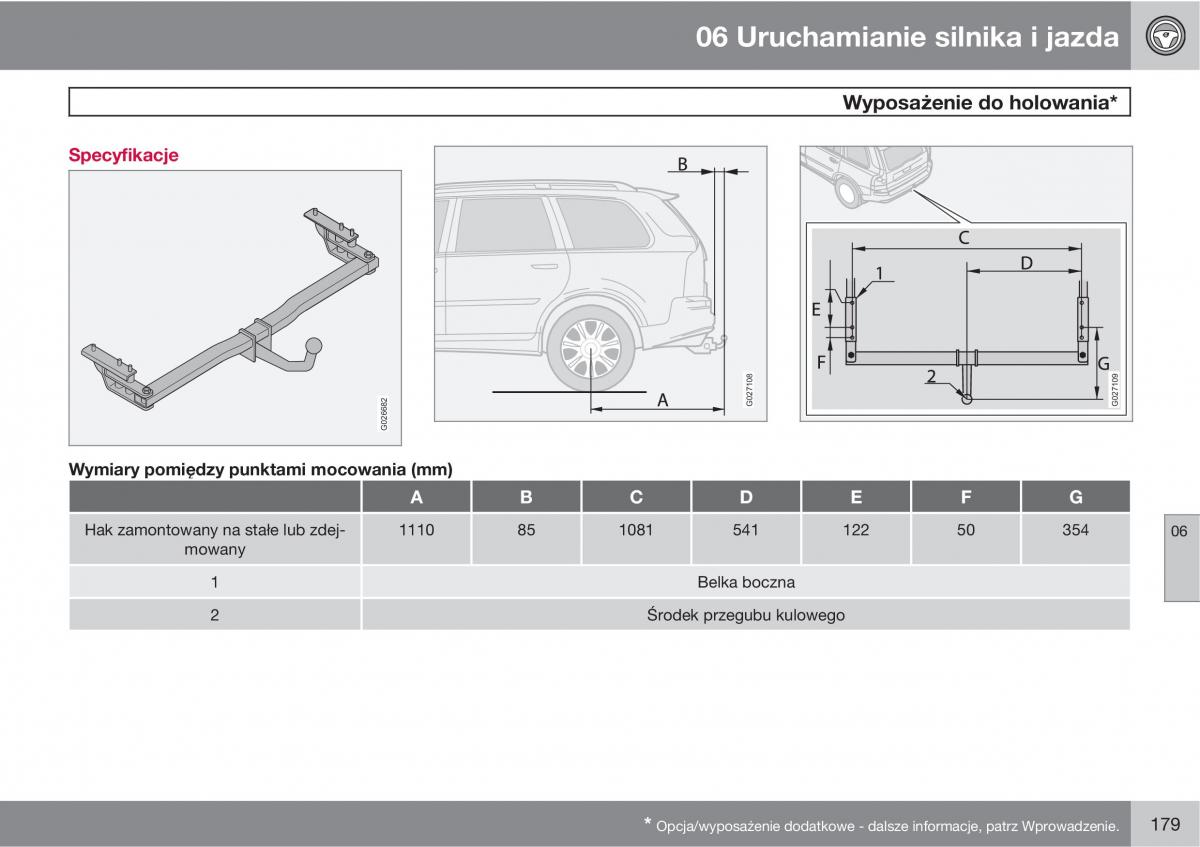 06 Uruchamianie silnika i jazda

Wyposażenie do holowania*

Specyfikacje

G026682

B

A

G027108

C

D

1

E

F

2

G

G027109

Wymiary pomiędzy punktami mocowania (mm)

| | A | B | C | D | E | F | G |
|---|---|---|---|---|---|---|---|
| Hak zamontowany na stałe lub zdejmowany | 1110 | 85 | 1081 | 541 | 122 | 50 | 354 |
| 1 | Belka boczna | | | | | | |
| 2 | Środek przegubu kulowego | | | | | | |

06

* Opcja/wyposażenie dodatkowe - dalsze informacje, patrz Wprowadzenie.

179